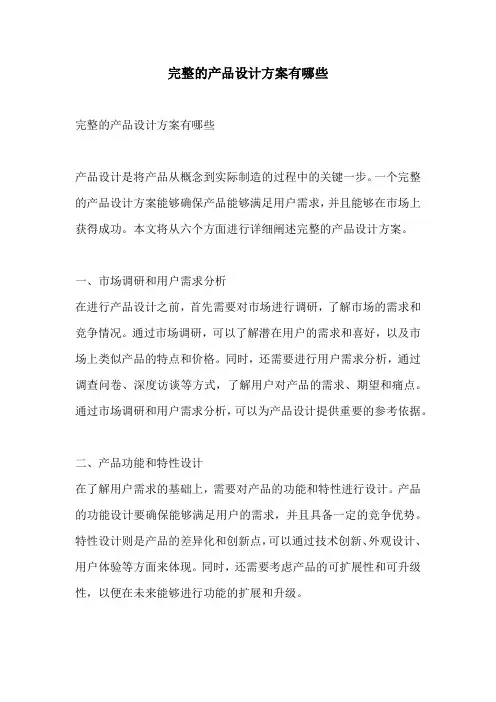 完整的产品设计方案有哪些

完整的产品设计方案有哪些

产品设计是将产品从概念到实际制造的过程中的关键一步。一个完整的产品设计方案能够确保产品能够满足用户需求，并且能够在市场上获得成功。本文将从六个方面进行详细阐述完整的产品设计方案。

一、市场调研和用户需求分析
在进行产品设计之前，首先需要对市场进行调研，了解市场的需求和竞争情况。通过市场调研，可以了解潜在用户的需求和喜好，以及市场上类似产品的特点和价格。同时，还需要进行用户需求分析，通过调查问卷、深度访谈等方式，了解用户对产品的需求、期望和痛点。通过市场调研和用户需求分析，可以为产品设计提供重要的参考依据。

二、产品功能和特性设计
在了解用户需求的基础上，需要对产品的功能和特性进行设计。产品的功能设计要确保能够满足用户的需求，并且具备一定的竞争优势。特性设计则是产品的差异化和创新点，可以通过技术创新、外观设计、用户体验等方面来体现。同时，还需要考虑产品的可扩展性和可升级性，以便在未来能够进行功能的扩展和升级。